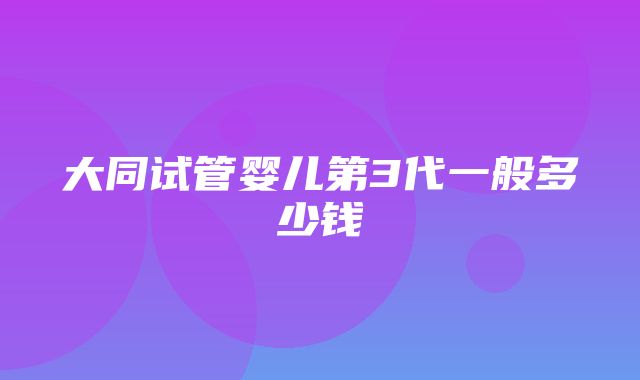 大同试管婴儿第3代一般多少钱